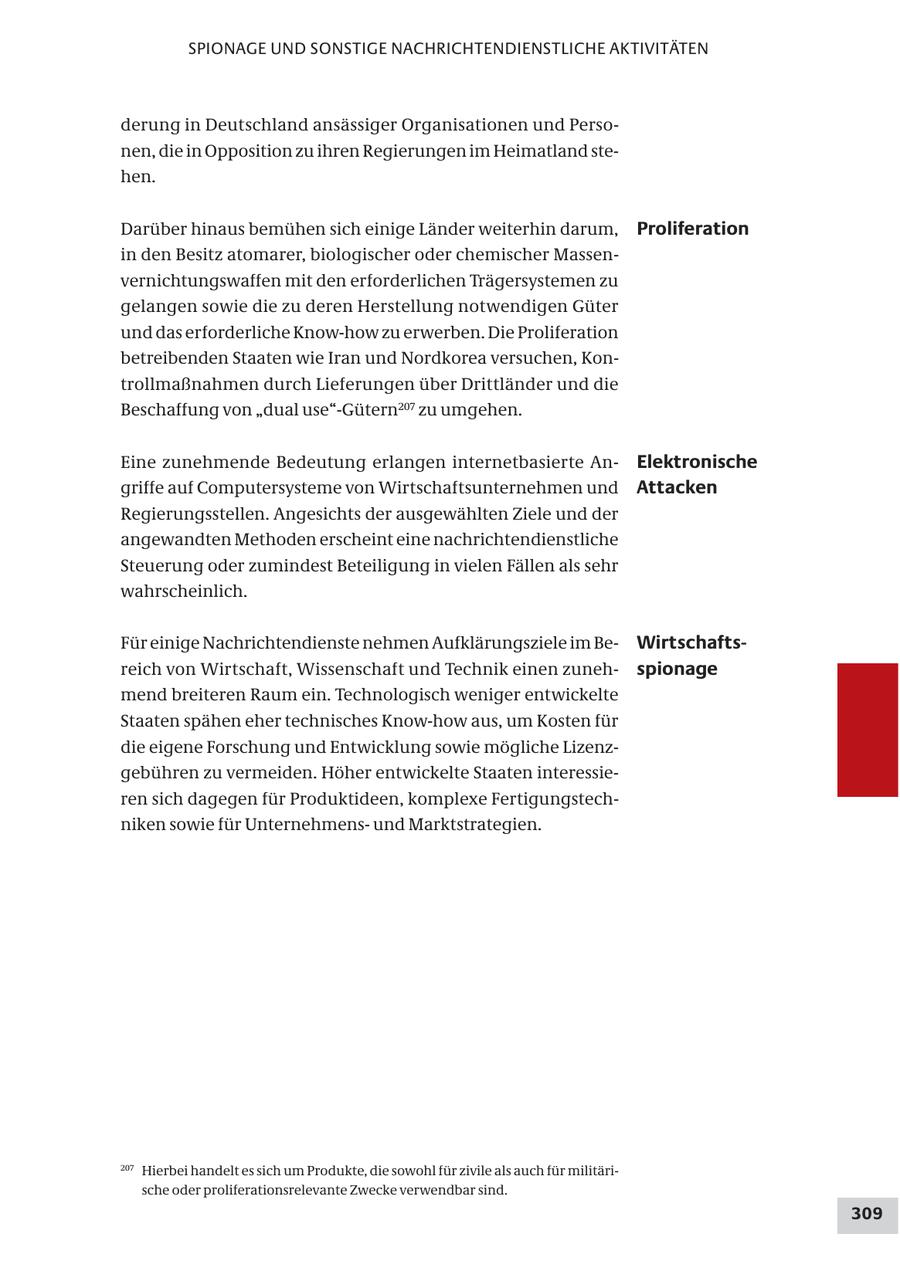 SPIONAGE UND SONSTIGE NACHRICHTENDIENSTLICHE AKTIVITÄTEN

derung in Deutschland ansässiger Organisationen und Personen, die in Opposition zu ihren Regierungen im Heimatland stehen.

Proliferation

Darüber hinaus bemühen sich einige Länder weiterhin darum, in den Besitz atomarer, biologischer oder chemischer Massenvernichtungswaffen mit den erforderlichen Trägersystemen zu gelangen sowie die zu deren Herstellung notwendigen Güter und das erforderliche Know-how zu erwerben. Die Proliferation betreibenden Staaten wie Iran und Nordkorea versuchen, Kontrollmaßnahmen durch Lieferungen über Drittländer und die Beschaffung von „dual use“-Gütern$^{207}$ zu umgehen.

Elektronische Attacken

Eine zunehmende Bedeutung erlangen internetbasierte Angriffe auf Computersysteme von Wirtschaftsunternehmen und Regierungsstellen. Angesichts der ausgewählten Ziele und der angewandten Methoden erscheint eine nachrichtendienstliche Steuerung oder zumindest Beteiligung in vielen Fällen als sehr wahrscheinlich.

Wirtschaftsspionage

Für einige Nachrichtendienste nehmen Aufklärungsziele im Bereich von Wirtschaft, Wissenschaft und Technik einen zunehmend breiteren Raum ein. Technologisch weniger entwickelte Staaten spähen eher technisches Know-how aus, um Kosten für die eigene Forschung und Entwicklung sowie mögliche Lizenzgebühren zu vermeiden. Höher entwickelte Staaten interessieren sich dagegen für Produktideen, komplexe Fertigungstechniken sowie für Unternehmens- und Marktstrategien.

$^{207}$ Hierbei handelt es sich um Produkte, die sowohl für zivile als auch für militärische oder proliferationsrelevante Zwecke verwendbar sind.

309